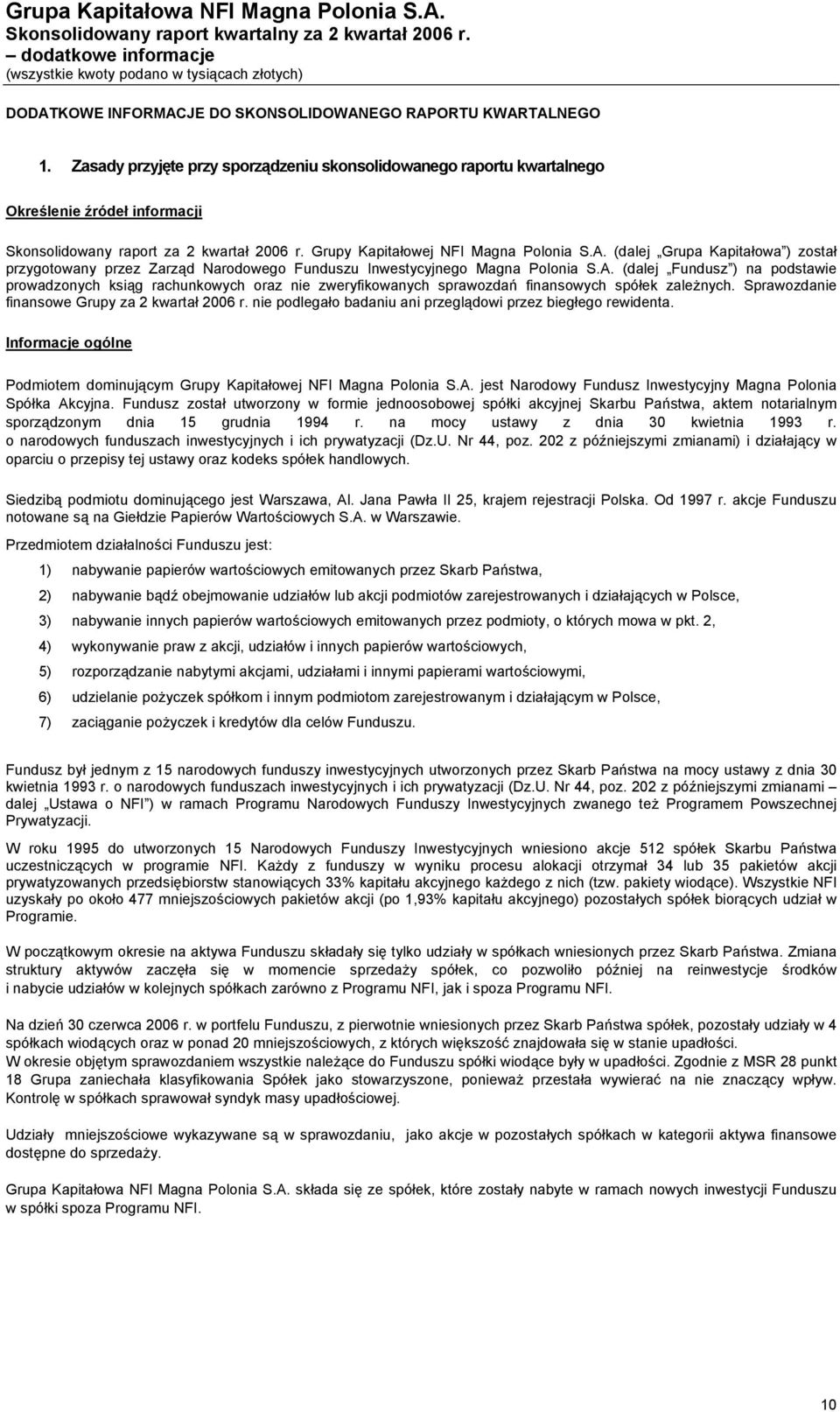 Grupa Kapitałowa NFI Magna Polonia S.A.
Skonsolidowany raport kwartalny za 2 kwartał 2006 r.
– dodatkowe informacje
(wszystkie kwoty podano w tysiącach złotych)

DODATKOWE INFORMACJE DO SKONSOLIDOWANEGO RAPORTU KWARTALNEGO

1. Zasady przyjęte przy sporządzeniu skonsolidowanego raportu kwartalnego

Określenie źródeł informacji

Skonsolidowany raport za 2 kwartał 2006 r. Grupy Kapitałowej NFI Magna Polonia S.A. (dalej „Grupa Kapitałowa") został przygotowany przez Zarząd Narodowego Funduszu Inwestycyjnego Magna Polonia S.A. (dalej „Fundusz") na podstawie prowadzonych ksiąg rachunkowych oraz nie zweryfikowanych sprawozdań finansowych spółek zależnych. Sprawozdanie finansowe Grupy za 2 kwartał 2006 r. nie podlegało badaniu ani przeglądowi przez biegłego rewidenta.

Informacje ogólne

Podmiotem dominującym Grupy Kapitałowej NFI Magna Polonia S.A. jest Narodowy Fundusz Inwestycyjny Magna Polonia Spółka Akcyjna. Fundusz został utworzony w formie jednoosobowej spółki akcyjnej Skarbu Państwa, aktem notarialnym sporządzonym dnia 15 grudnia 1994 r. na mocy ustawy z dnia 30 kwietnia 1993 r. o narodowych funduszach inwestycyjnych i ich prywatyzacji (Dz.U. Nr 44, poz. 202 z późniejszymi zmianami) i działający w oparciu o przepisy tej ustawy oraz kodeks spółek handlowych.

Siedzibą podmiotu dominującego jest Warszawa, Al. Jana Pawła II 25, krajem rejestracji Polska. Od 1997 r. akcje Funduszu notowane są na Giełdzie Papierów Wartościowych S.A. w Warszawie.

Przedmiotem działalności Funduszu jest:

1) nabywanie papierów wartościowych emitowanych przez Skarb Państwa,

2) nabywanie bądź obejmowanie udziałów lub akcji podmiotów zarejestrowanych i działających w Polsce,

3) nabywanie innych papierów wartościowych emitowanych przez podmioty, o których mowa w pkt. 2,

4) wykonywanie praw z akcji, udziałów i innych papierów wartościowych,

5) rozporządzanie nabytymi akcjami, udziałami i innymi papierami wartościowymi,

6) udzielanie pożyczek spółkom i innym podmiotom zarejestrowanym i działającym w Polsce,

7) zaciąganie pożyczek i kredytów dla celów Funduszu.

Fundusz był jednym z 15 narodowych funduszy inwestycyjnych utworzonych przez Skarb Państwa na mocy ustawy z dnia 30 kwietnia 1993 r. o narodowych funduszach inwestycyjnych i ich prywatyzacji (Dz.U. Nr 44, poz. 202 z późniejszymi zmianami – dalej „Ustawa o NFI") w ramach Programu Narodowych Funduszy Inwestycyjnych zwanego też Programem Powszechnej Prywatyzacji.

W roku 1995 do utworzonych 15 Narodowych Funduszy Inwestycyjnych wniesiono akcje 512 spółek Skarbu Państwa uczestniczących w programie NFI. Każdy z funduszy w wyniku procesu alokacji otrzymał 34 lub 35 pakietów akcji prywatyzowanych przedsiębiorstw stanowiących 33% kapitału akcyjnego każdego z nich (tzw. pakiety wiodące). Wszystkie NFI uzyskały po około 477 mniejszościowych pakietów akcji (po 1,93% kapitału akcyjnego) pozostałych spółek biorących udział w Programie.

W początkowym okresie na aktywa Funduszu składały się tylko udziały w spółkach wniesionych przez Skarb Państwa. Zmiana struktury aktywów zaczęła się w momencie sprzedaży spółek, co pozwoliło później na reinwestycje środków i nabycie udziałów w kolejnych spółkach zarówno z Programu NFI, jak i spoza Programu NFI.

Na dzień 30 czerwca 2006 r. w portfelu Funduszu, z pierwotnie wniesionych przez Skarb Państwa spółek, pozostały udziały w 4 spółkach wiodących oraz w ponad 20 mniejszościowych, z których większość znajdowała się w stanie upadłości.
W okresie objętym sprawozdaniem wszystkie należące do Funduszu spółki wiodące były w upadłości. Zgodnie z MSR 28 punkt 18 Grupa zaniechała klasyfikowania Spółek jako stowarzyszone, ponieważ przestała wywierać na nie znaczący wpływ. Kontrolę w spółkach sprawował syndyk masy upadłościowej.

Udziały mniejszościowe wykazywane są w sprawozdaniu, jako akcje w pozostałych spółkach w kategorii aktywa finansowe dostępne do sprzedaży.

Grupa Kapitałowa NFI Magna Polonia S.A. składa się ze spółek, które zostały nabyte w ramach nowych inwestycji Funduszu w spółki spoza Programu NFI.

10